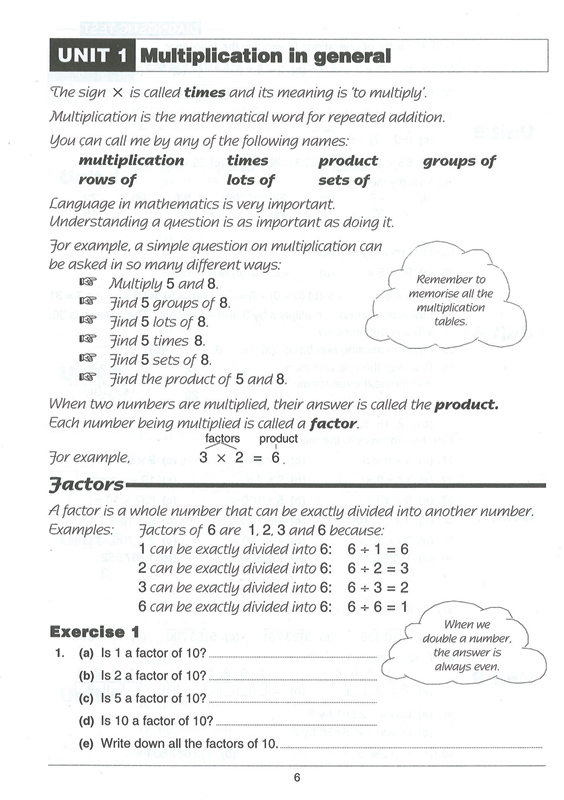 UNIT 1 Multiplication in general

The sign × is called times and its meaning is 'to multiply'.

Multiplication is the mathematical word for repeated addition.

You can call me by any of the following names:

multiplication times product groups of
rows of lots of sets of

Language in mathematics is very important.
Understanding a question is as important as doing it.

For example, a simple question on multiplication can be asked in so many different ways:

☞ Multiply 5 and 8.
☞ Find 5 groups of 8.
☞ Find 5 lots of 8.
☞ Find 5 times 8.
☞ Find 5 sets of 8.
☞ Find the product of 5 and 8.

Remember to memorise all the multiplication tables.

When two numbers are multiplied, their answer is called the product. Each number being multiplied is called a factor.

factors product
For example, $3 \times 2 = 6$.

Factors

A factor is a whole number that can be exactly divided into another number.

Examples: Factors of 6 are 1, 2, 3 and 6 because:
1 can be exactly divided into 6: $6 \div 1 = 6$
2 can be exactly divided into 6: $6 \div 2 = 3$
3 can be exactly divided into 6: $6 \div 3 = 2$
6 can be exactly divided into 6: $6 \div 6 = 1$

Exercise 1

When we double a number, the answer is always even.

1. (a) Is 1 a factor of 10? ____
(b) Is 2 a factor of 10? ____
(c) Is 5 a factor of 10? ____
(d) Is 10 a factor of 10? ____
(e) Write down all the factors of 10. ____

6